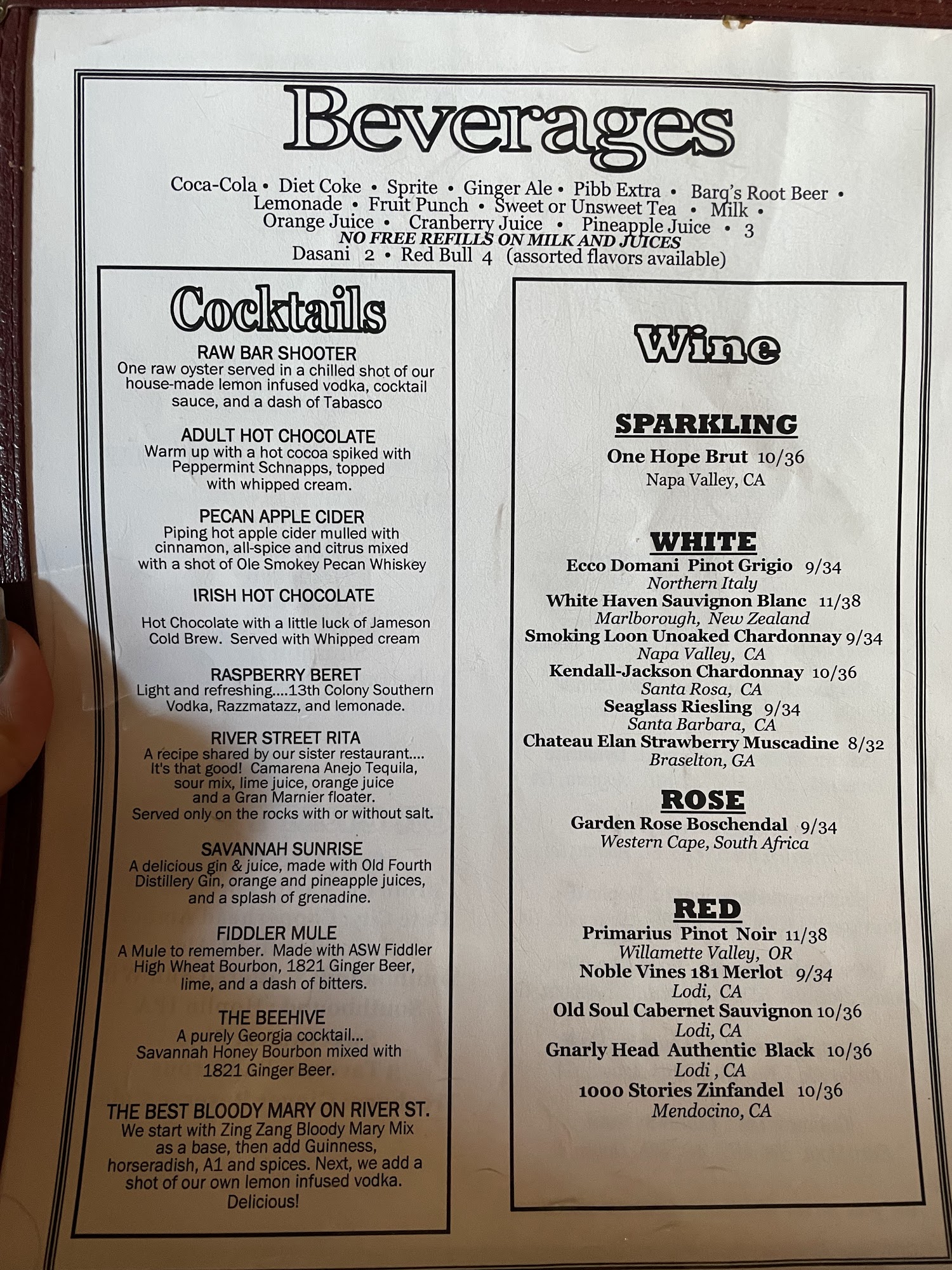 Beverages

Coca-Cola • Diet Coke • Sprite • Ginger Ale • Pibb Extra • Barq's Root Beer • Lemonade • Fruit Punch • Sweet or Unsweet Tea • Milk • Orange Juice • Cranberry Juice • Pineapple Juice • 3
NO FREE REFILLS ON MILK AND JUICES
Dasani 2 • Red Bull 4 (assorted flavors available)

Cocktails

RAW BAR SHOOTER
One raw oyster served in a chilled shot of our house-made lemon infused vodka, cocktail sauce, and a dash of Tabasco

ADULT HOT CHOCOLATE
Warm up with a hot cocoa spiked with Peppermint Schnapps, topped with whipped cream.

PECAN APPLE CIDER
Piping hot apple cider mulled with cinnamon, all-spice and citrus mixed with a shot of Ole Smokey Pecan Whiskey

IRISH HOT CHOCOLATE
Hot Chocolate with a little luck of Jameson Cold Brew. Served with Whipped cream

RASPBERRY BERET
Light and refreshing....13th Colony Southern Vodka, Razzmatazz, and lemonade.

RIVER STREET RITA
A recipe shared by our sister restaurant.... It's that good! Camarena Anejo Tequila, sour mix, lime juice, orange juice and a Gran Marnier floater. Served only on the rocks with or without salt.

SAVANNAH SUNRISE
A delicious gin & juice, made with Old Fourth Distillery Gin, orange and pineapple juices, and a splash of grenadine.

FIDDLER MULE
A Mule to remember. Made with ASW Fiddler High Wheat Bourbon, 1821 Ginger Beer, lime, and a dash of bitters.

THE BEEHIVE
A purely Georgia cocktail... Savannah Honey Bourbon mixed with 1821 Ginger Beer.

THE BEST BLOODY MARY ON RIVER ST.
We start with Zing Zang Bloody Mary Mix as a base, then add Guinness, horseradish, A1 and spices. Next, we add a shot of our own lemon infused vodka. Delicious!

Wine

SPARKLING
One Hope Brut 10/36
Napa Valley, CA

WHITE
Ecco Domani Pinot Grigio 9/34
Northern Italy
White Haven Sauvignon Blanc 11/38
Marlborough, New Zealand
Smoking Loon Unoaked Chardonnay 9/34
Napa Valley, CA
Kendall-Jackson Chardonnay 10/36
Santa Rosa, CA
Seaglass Riesling 9/34
Santa Barbara, CA
Chateau Elan Strawberry Muscadine 8/32
Braselton, GA

ROSE
Garden Rose Boschendal 9/34
Western Cape, South Africa

RED
Primarius Pinot Noir 11/38
Willamette Valley, OR
Noble Vines 181 Merlot 9/34
Lodi, CA
Old Soul Cabernet Sauvignon 10/36
Lodi, CA
Gnarly Head Authentic Black 10/36
Lodi , CA
1000 Stories Zinfandel 10/36
Mendocino, CA